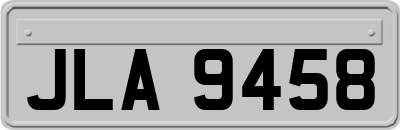 JLA 9458